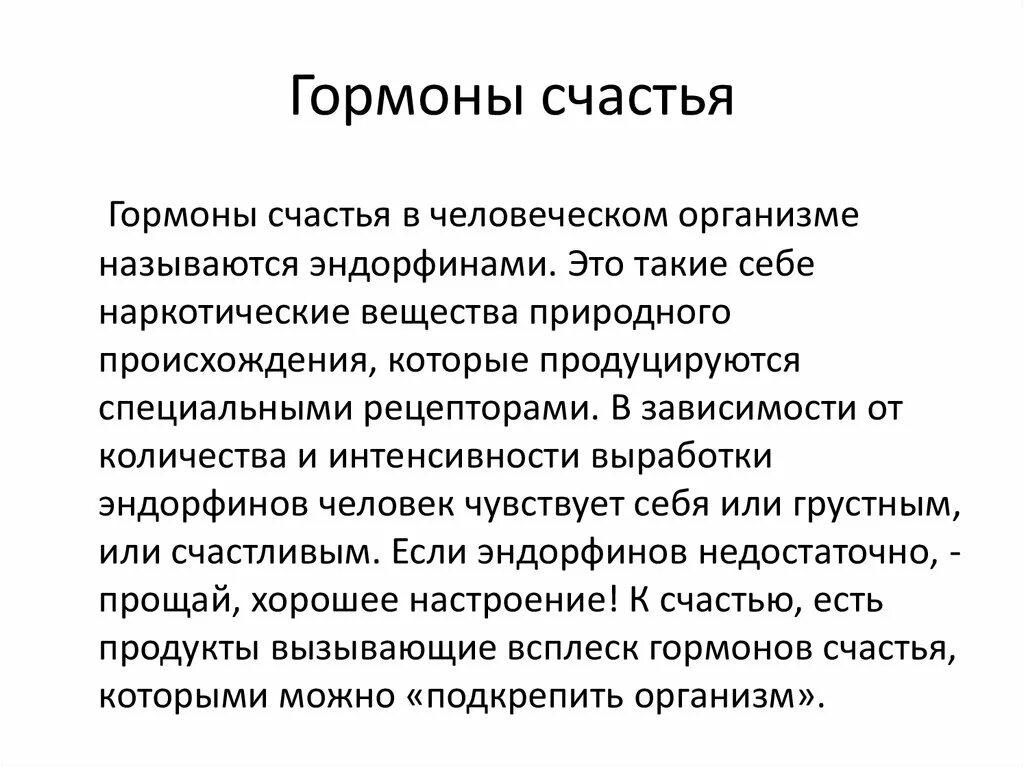 Гормоны счастья

Гормоны счастья в человеческом организме называются эндорфинами. Это такие себе наркотические вещества природного происхождения, которые продуцируются специальными рецепторами. В зависимости от количества и интенсивности выработки эндорфинов человек чувствует себя или грустным, или счастливым. Если эндорфинов недостаточно, - прощай, хорошее настроение! К счастью, есть продукты вызывающие всплеск гормонов счастья, которыми можно «подкрепить организм».